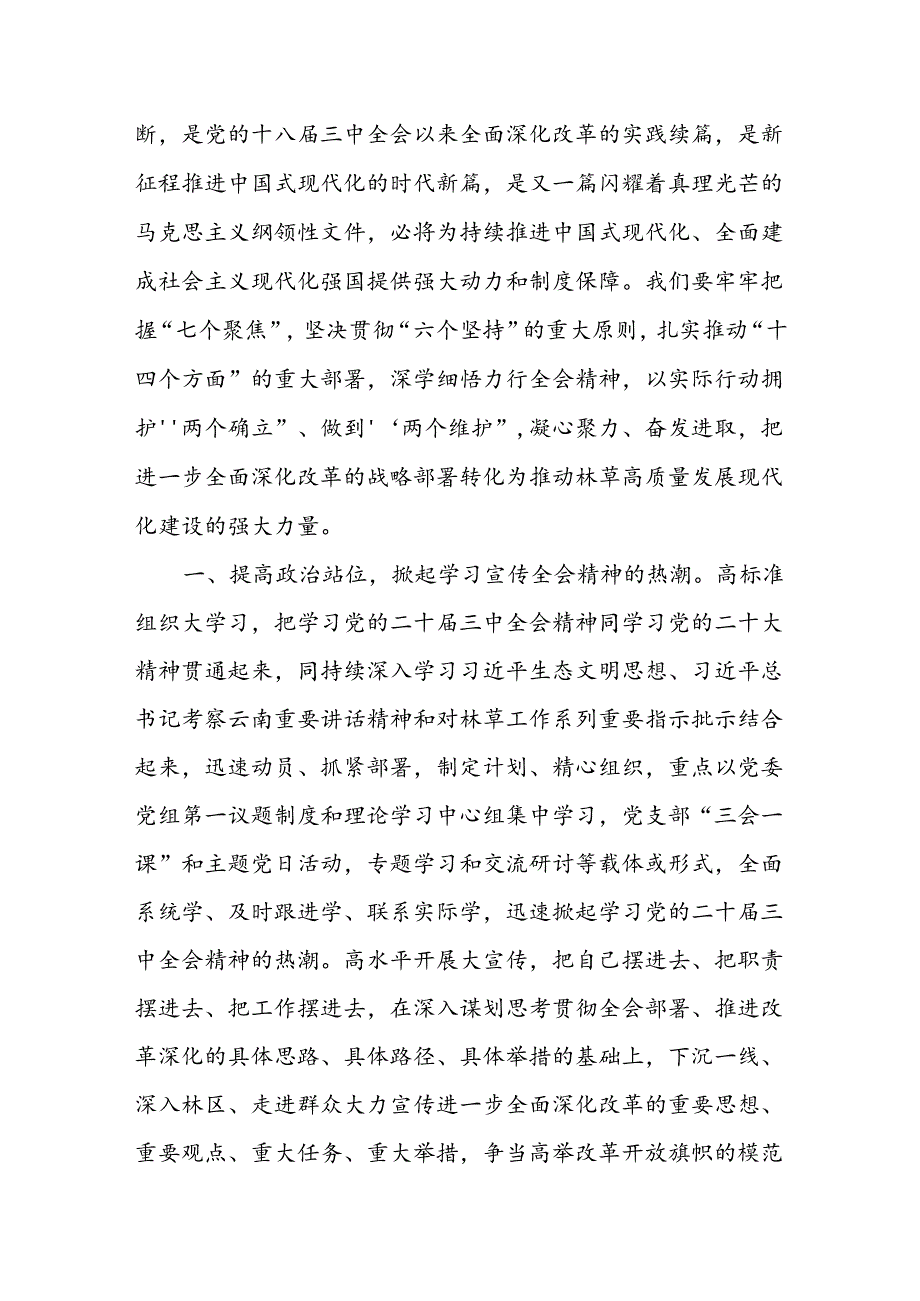 断，是党的十八届三中全会以来全面深化改革的实践续篇，是新征程推进中国式现代化的时代新篇，是又一篇闪耀着真理光芒的马克思主义纲领性文件，必将为持续推进中国式现代化、全面建成社会主义现代化强国提供强大动力和制度保障。我们要牢牢把握“七个聚焦”，坚决贯彻“六个坚持”的重大原则，扎实推动“十四个方面”的重大部署，深学细悟力行全会精神，以实际行动拥护''两个确立”、做到'‘两个维护”，凝心聚力、奋发进取，把进一步全面深化改革的战略部署转化为推动林草高质量发展现代化建设的强大力量。

一、提高政治站位，掀起学习宣传全会精神的热潮。高标准组织大学习，把学习党的二十届三中全会精神同学习党的二十大精神贯通起来，同持续深入学习习近平生态文明思想、习近平总书记考察云南重要讲话精神和对林草工作系列重要指示批示结合起来，迅速动员、抓紧部署，制定计划、精心组织，重点以党委党组第一议题制度和理论学习中心组集中学习，党支部“三会一课”和主题党日活动，专题学习和交流研讨等载体或形式，全面系统学、及时跟进学、联系实际学，迅速掀起学习党的二十届三中全会精神的热潮。高水平开展大宣传，把自己摆进去、把职责摆进去、把工作摆进去，在深入谋划思考贯彻全会部署、推进改革深化的具体思路、具体路径、具体举措的基础上，下沉一线、深入林区、走进群众大力宣传进一步全面深化改革的重要思想、重要观点、重大任务、重大举措，争当高举改革开放旗帜的模范